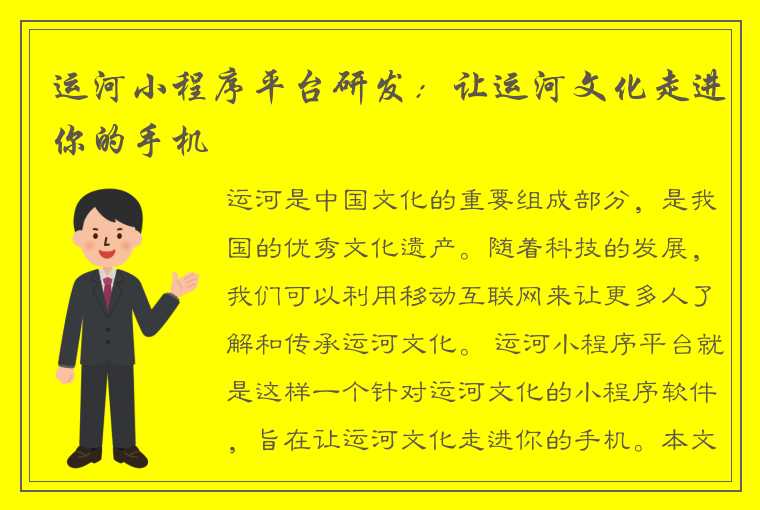 运河小程序平台研发：让运河文化走进你的手机

运河是中国文化的重要组成部分，是我国的优秀文化遗产。随着科技的发展，我们可以利用移动互联网来让更多人了解和传承运河文化。 运河小程序平台就是这样一个针对运河文化的小程序软件，旨在让运河文化走进你的手机。本文